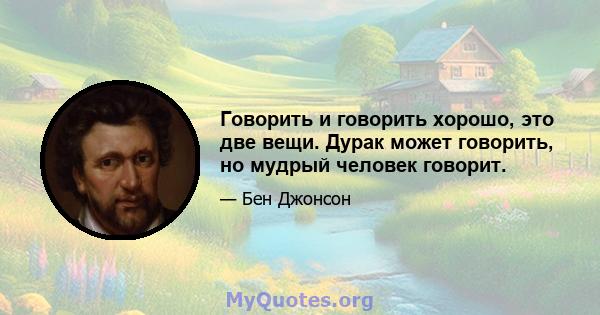 Говорить и говорить хорошо, это две вещи. Дурак может говорить, но мудрый человек говорит.

— Бен Джонсон

MyQuotes.org